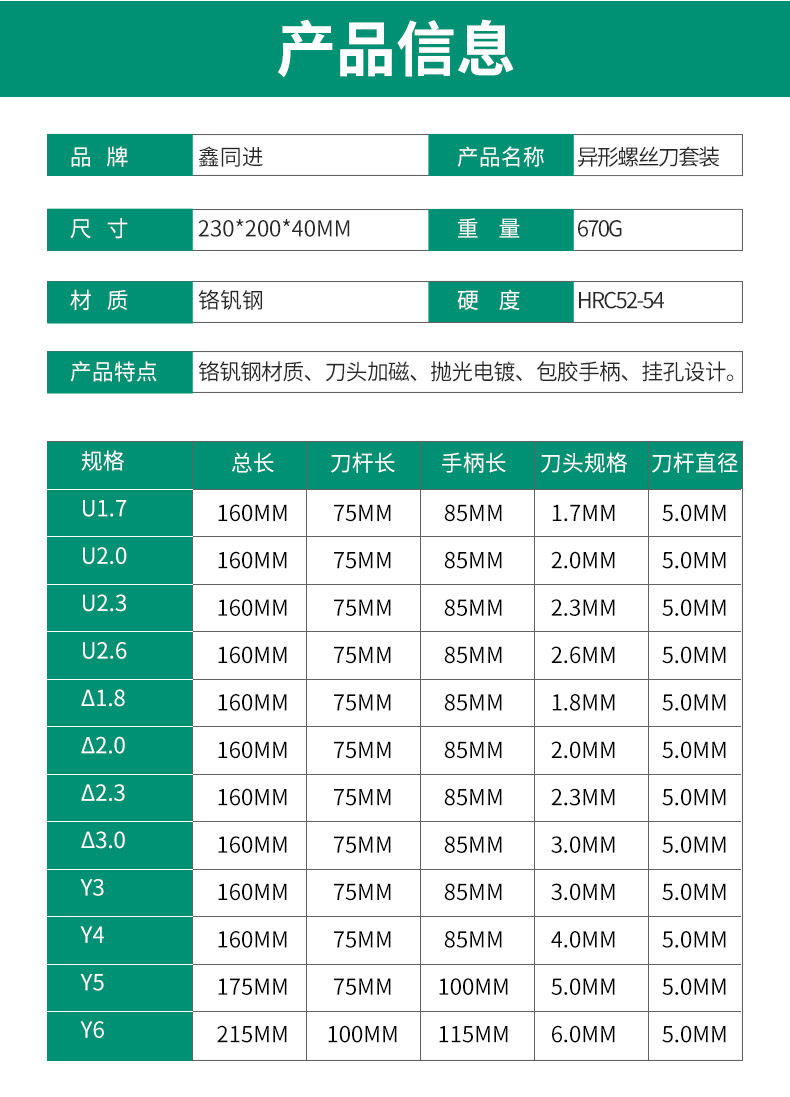 产品信息

品 牌
鑫同进
产品名称
异形螺丝刀套装

尺 寸
230*200*40MM
重 量
670G

材 质
铬钒钢
硬 度
HRC52-54

产品特点
铬钒钢材质、刀头加磁、抛光电镀、包胶手柄、挂孔设计。

| 规格 | 总长 | 刀杆长 | 手柄长 | 刀头规格 | 刀杆直径 |
|---|---|---|---|---|---|
| U1.7 | 160MM | 75MM | 85MM | 1.7MM | 5.0MM |
| U2.0 | 160MM | 75MM | 85MM | 2.0MM | 5.0MM |
| U2.3 | 160MM | 75MM | 85MM | 2.3MM | 5.0MM |
| U2.6 | 160MM | 75MM | 85MM | 2.6MM | 5.0MM |
| Δ1.8 | 160MM | 75MM | 85MM | 1.8MM | 5.0MM |
| Δ2.0 | 160MM | 75MM | 85MM | 2.0MM | 5.0MM |
| Δ2.3 | 160MM | 75MM | 85MM | 2.3MM | 5.0MM |
| Δ3.0 | 160MM | 75MM | 85MM | 3.0MM | 5.0MM |
| Y3 | 160MM | 75MM | 85MM | 3.0MM | 5.0MM |
| Y4 | 160MM | 75MM | 85MM | 4.0MM | 5.0MM |
| Y5 | 175MM | 75MM | 100MM | 5.0MM | 5.0MM |
| Y6 | 215MM | 100MM | 115MM | 6.0MM | 5.0MM |